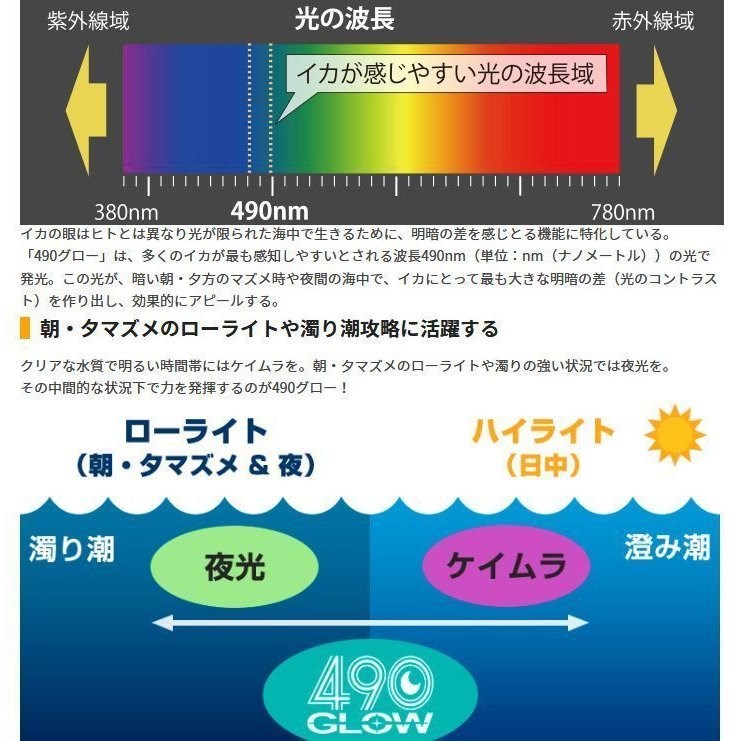 紫外線域

光の波長

赤外線域

イカが感じやすい光の波長域

380nm

490nm

780nm

イカの眼はヒトとは異なり光が限られた海中で生きるために、明暗の差を感じとる機能に特化している。「490グロー」は、多くのイカが最も感知しやすいとされる波長490nm（単位：nm（ナノメートル））の光で発光。この光が、暗い朝・夕方のマズメ時や夜間の海中で、イカにとって最も大きな明暗の差（光のコントラスト）を作り出し、効果的にアピールする。

朝・タマズメのローライトや濁り潮攻略に活躍する

クリアな水質で明るい時間帯にはケイムラを。朝・タマズメのローライトや濁りの強い状況では夜光を。その中間的な状況下で力を発揮するのが490グロー！

ローライト
（朝・タマズメ & 夜）

ハイライト
（日中）

濁り潮

夜光

ケイムラ

澄み潮

490
GLOW